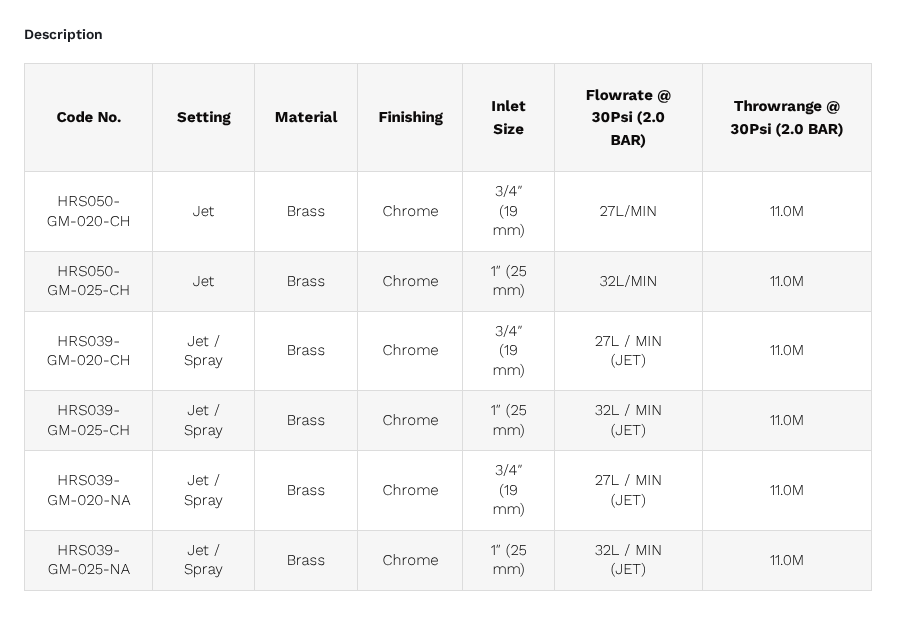 Description

| Code No. | Setting | Material | Finishing | Inlet Size | Flowrate @ 30Psi (2.0 BAR) | Throwrange @ 30Psi (2.0 BAR) |
|---|---|---|---|---|---|---|
| HRS050-GM-020-CH | Jet | Brass | Chrome | 3/4″ (19 mm) | 27L/MIN | 11.0M |
| HRS050-GM-025-CH | Jet | Brass | Chrome | 1″ (25 mm) | 32L/MIN | 11.0M |
| HRS039-GM-020-CH | Jet / Spray | Brass | Chrome | 3/4″ (19 mm) | 27L / MIN (JET) | 11.0M |
| HRS039-GM-025-CH | Jet / Spray | Brass | Chrome | 1″ (25 mm) | 32L / MIN (JET) | 11.0M |
| HRS039-GM-020-NA | Jet / Spray | Brass | Chrome | 3/4″ (19 mm) | 27L / MIN (JET) | 11.0M |
| HRS039-GM-025-NA | Jet / Spray | Brass | Chrome | 1″ (25 mm) | 32L / MIN (JET) | 11.0M |